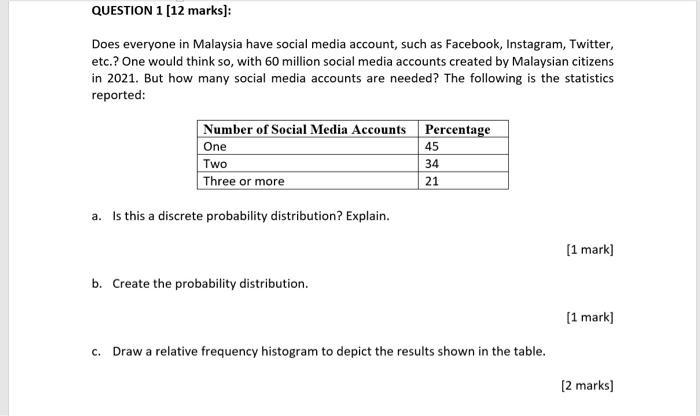 QUESTION 1 [12 marks]:

Does everyone in Malaysia have social media account, such as Facebook, Instagram, Twitter, etc.? One would think so, with 60 million social media accounts created by Malaysian citizens in 2021. But how many social media accounts are needed? The following is the statistics reported:

| Number of Social Media Accounts | Percentage |
|---|---|
| One | 45 |
| Two | 34 |
| Three or more | 21 |

a. Is this a discrete probability distribution? Explain.

[1 mark]

b. Create the probability distribution.

[1 mark]

c. Draw a relative frequency histogram to depict the results shown in the table.

[2 marks]